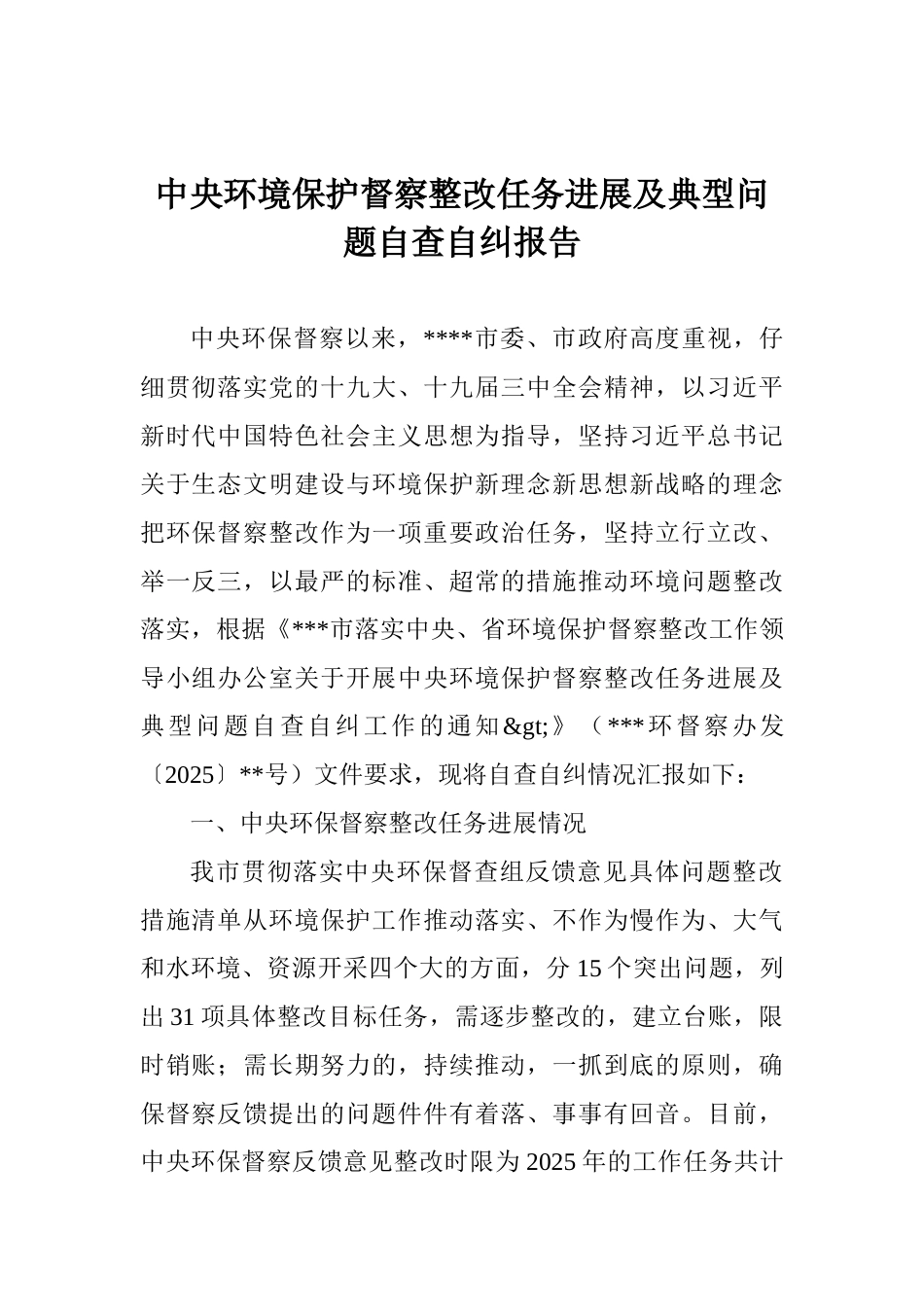 中央环境保护督察整改任务进展及典型问题自查自纠报告

中央环保督察以来，****市委、市政府高度重视，仔细贯彻落实党的十九大、十九届三中全会精神，以习近平新时代中国特色社会主义思想为指导，坚持习近平总书记关于生态文明建设与环境保护新理念新思想新战略的理念把环保督察整改作为一项重要政治任务，坚持立行立改、举一反三，以最严的标准、超常的措施推动环境问题整改落实，根据《***市落实中央、省环境保护督察整改工作领导小组办公室关于开展中央环境保护督察整改任务进展及典型问题自查自纠工作的通知&gt;》（***环督察办发〔2025〕**号）文件要求，现将自查自纠情况汇报如下：

一、中央环保督察整改任务进展情况

我市贯彻落实中央环保督查组反馈意见具体问题整改措施清单从环境保护工作推动落实、不作为慢作为、大气和水环境、资源开采四个大的方面，分15个突出问题，列出31项具体整改目标任务，需逐步整改的，建立台账，限时销账；需长期努力的，持续推动，一抓到底的原则，确保督察反馈提出的问题件件有着落、事事有回音。目前，中央环保督察反馈意见整改时限为2025年的工作任务共计